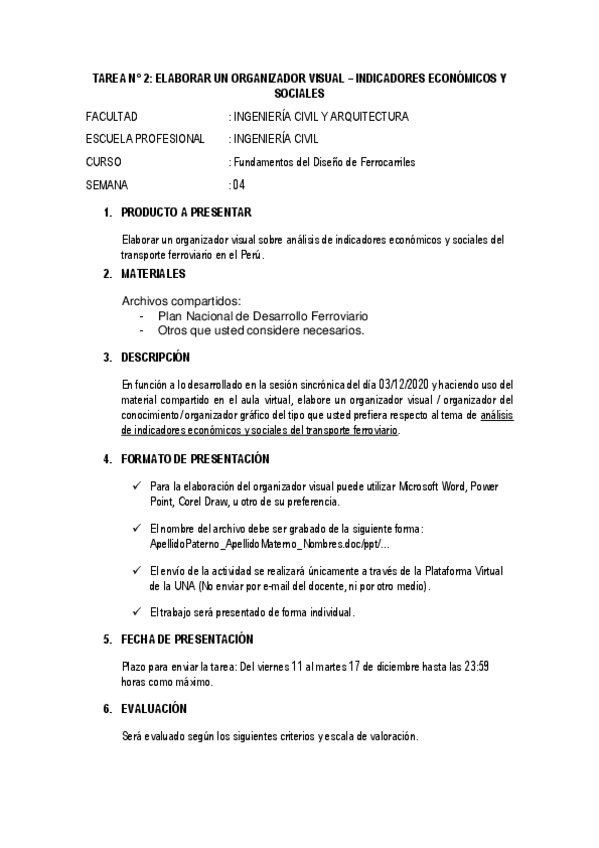 TAREA N° 2: ELABORAR UN ORGANIZADOR VISUAL – INDICADORES ECONÓMICOS Y SOCIALES

FACULTAD : INGENIERÍA CIVIL Y ARQUITECTURA
ESCUELA PROFESIONAL : INGENIERÍA CIVIL
CURSO : Fundamentos del Diseño de Ferrocarriles
SEMANA : 04

1. PRODUCTO A PRESENTAR

Elaborar un organizador visual sobre análisis de indicadores económicos y sociales del transporte ferroviario en el Perú.

2. MATERIALES

Archivos compartidos:
- Plan Nacional de Desarrollo Ferroviario
- Otros que usted considere necesarios.

3. DESCRIPCIÓN

En función a lo desarrollado en la sesión sincrónica del día 03/12/2020 y haciendo uso del material compartido en el aula virtual, elabore un organizador visual / organizador del conocimiento / organizador gráfico del tipo que usted prefiera respecto al tema de análisis de indicadores económicos y sociales del transporte ferroviario.

4. FORMATO DE PRESENTACIÓN

✓ Para la elaboración del organizador visual puede utilizar Microsoft Word, Power Point, Corel Draw, u otro de su preferencia.

✓ El nombre del archivo debe ser grabado de la siguiente forma: ApellidoPaterno_ApellidoMaterno_Nombres.doc/ppt/...

✓ El envío de la actividad se realizará únicamente a través de la Plataforma Virtual de la UNA (No enviar por e-mail del docente, ni por otro medio).

✓ El trabajo será presentado de forma individual.

5. FECHA DE PRESENTACIÓN

Plazo para enviar la tarea: Del viernes 11 al martes 17 de diciembre hasta las 23:59 horas como máximo.

6. EVALUACIÓN

Será evaluado según los siguientes criterios y escala de valoración.